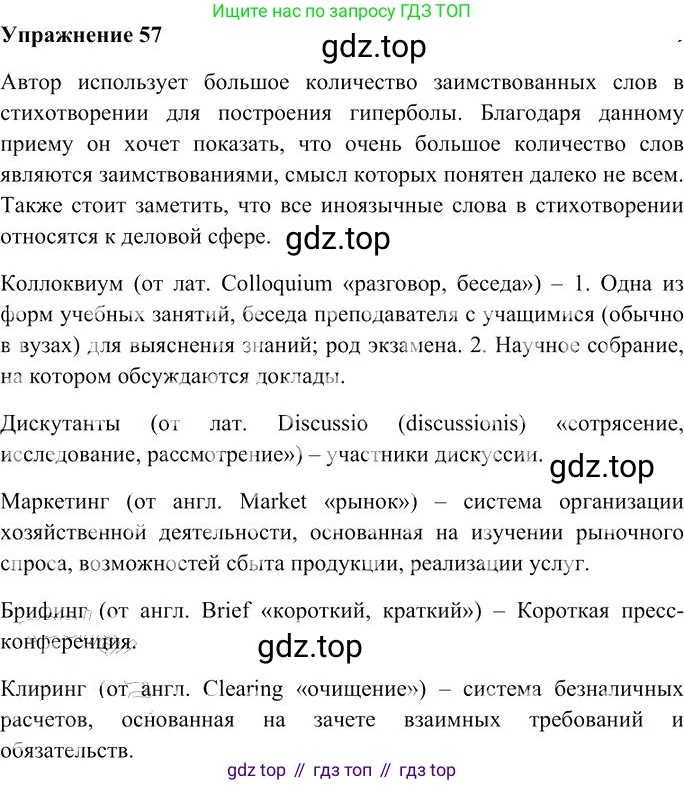 Ищите нас по запросу ГДЗ ТОП

Упражнение 57

gdz.top

Автор использует большое количество заимствованных слов в стихотворении для построения гиперболы. Благодаря данному приему он хочет показать, что очень большое количество слов являются заимствованиями, смысл которых понятен далеко не всем. Также стоит заметить, что все иноязычные слова в стихотворении относятся к деловой сфере.

gdz.top

Коллоквиум (от лат. Colloquium «разговор, беседа») – 1. Одна из форм учебных занятий, беседа преподавателя с учащимися (обычно в вузах) для выяснения знаний; род экзамена. 2. Научное собрание, на котором обсуждаются доклады.

Дискутанты (от лат. Discussio (discussionis) «сотрясение, исследование, рассмотрение») – участники дискуссии.

gdz.top

Маркетинг (от англ. Market «рынок») – система организации хозяйственной деятельности, основанная на изучении рыночного спроса, возможностей сбыта продукции, реализации услуг.

Брифинг (от англ. Brief «короткий, краткий») – Короткая пресс-конференция.

gdz.top

Клиринг (от англ. Clearing «очищение») – система безналичных расчетов, основанная на зачете взаимных требований и обязательств.

gdz top // гдз топ // гдз top